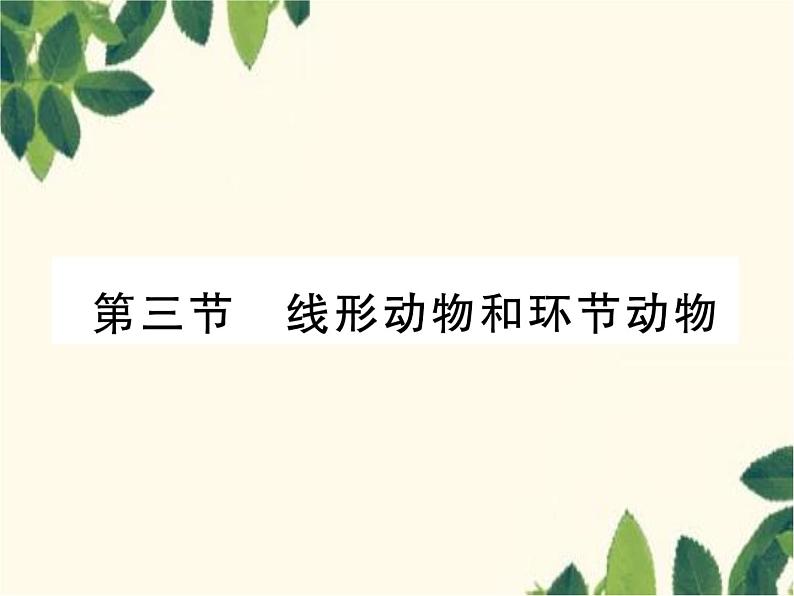 第三节　线形动物和环节动物